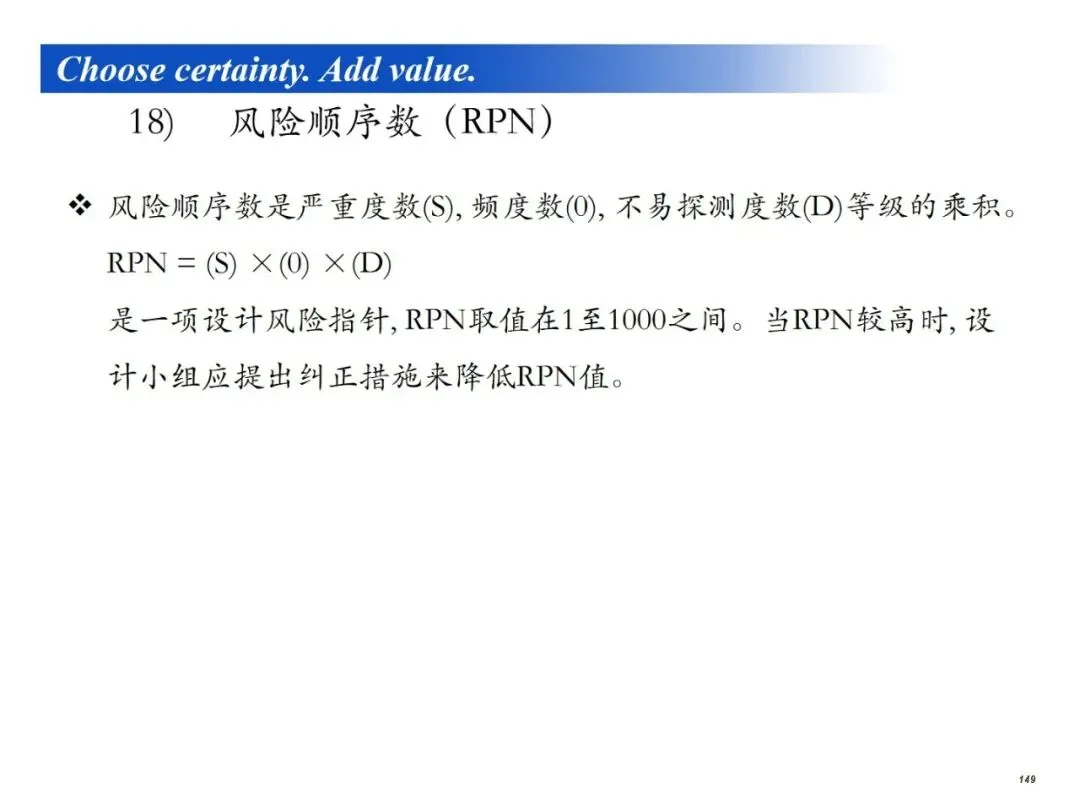 Choose certainty. Add value.

18) 风险顺序数（RPN）

❖ 风险顺序数是严重度数(S),频度数(0),不易探测度数(D)等级的乘积。

RPN = (S) ×(0) ×(D)

是一项设计风险指针,RPN取值在1至1000之间。当RPN较高时,设计小组应提出纠正措施来降低RPN值。

149